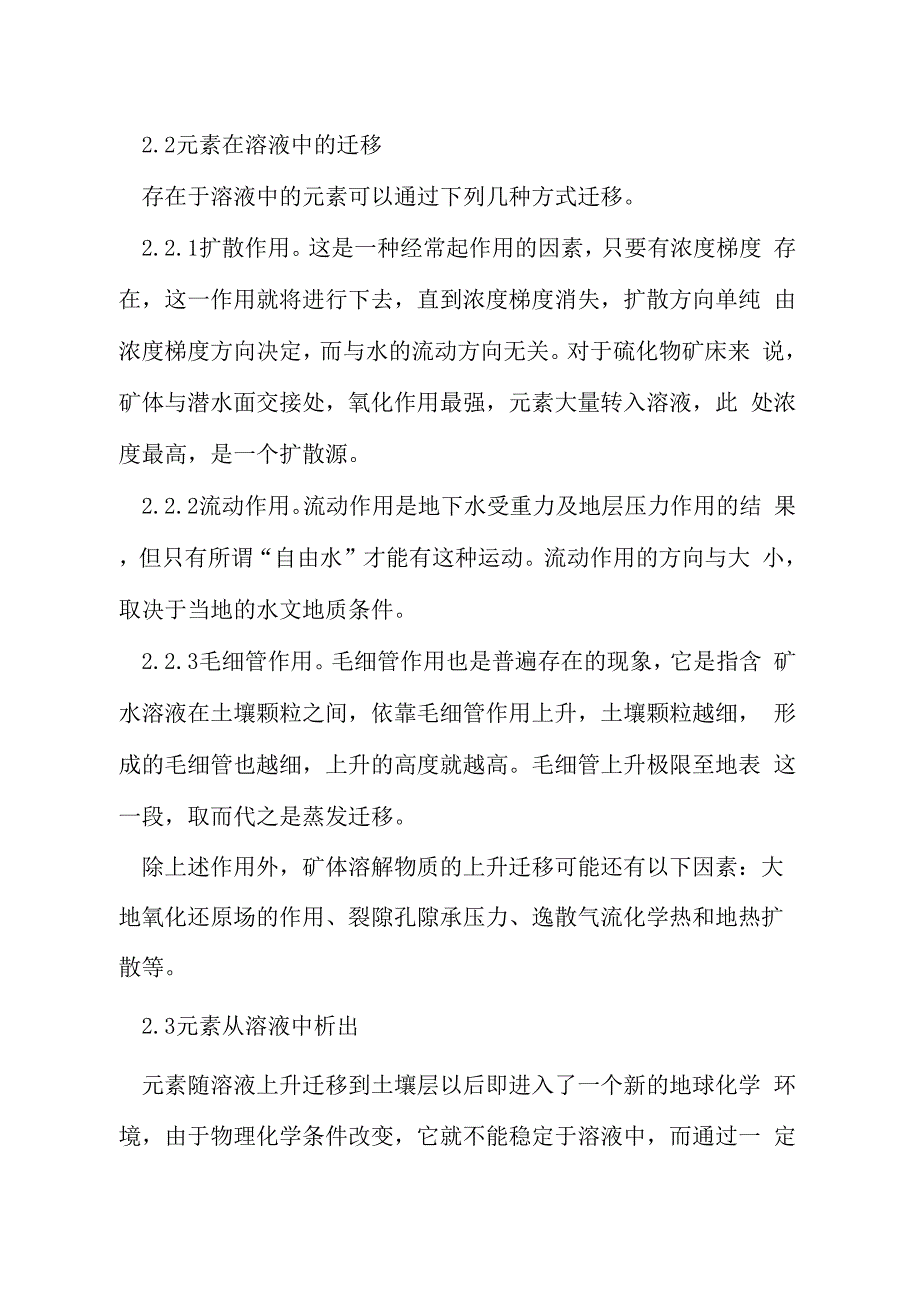 2.2元素在溶液中的迁移

存在于溶液中的元素可以通过下列几种方式迁移。

2.2.1扩散作用。这是一种经常起作用的因素，只要有浓度梯度 存在，这一作用就将进行下去，直到浓度梯度消失，扩散方向单纯 由浓度梯度方向决定，而与水的流动方向无关。对于硫化物矿床来 说，矿体与潜水面交接处，氧化作用最强，元素大量转入溶液，此 处浓度最高，是一个扩散源。

2.2.2流动作用。流动作用是地下水受重力及地层压力作用的结 果，但只有所谓“自由水”才能有这种运动。流动作用的方向与大 小，取决于当地的水文地质条件。

2.2.3毛细管作用。毛细管作用也是普遍存在的现象，它是指含 矿水溶液在土壤颗粒之间，依靠毛细管作用上升，土壤颗粒越细， 形成的毛细管也越细，上升的高度就越高。毛细管上升极限至地表 这一段，取而代之是蒸发迁移。

除上述作用外，矿体溶解物质的上升迁移可能还有以下因素：大地氧化还原场的作用、裂隙孔隙承压力、逸散气流化学热和地热扩散等。

2.3元素从溶液中析出

元素随溶液上升迁移到土壤层以后即进入了一个新的地球化学 环境，由于物理化学条件改变，它就不能稳定于溶液中，而通过一 定